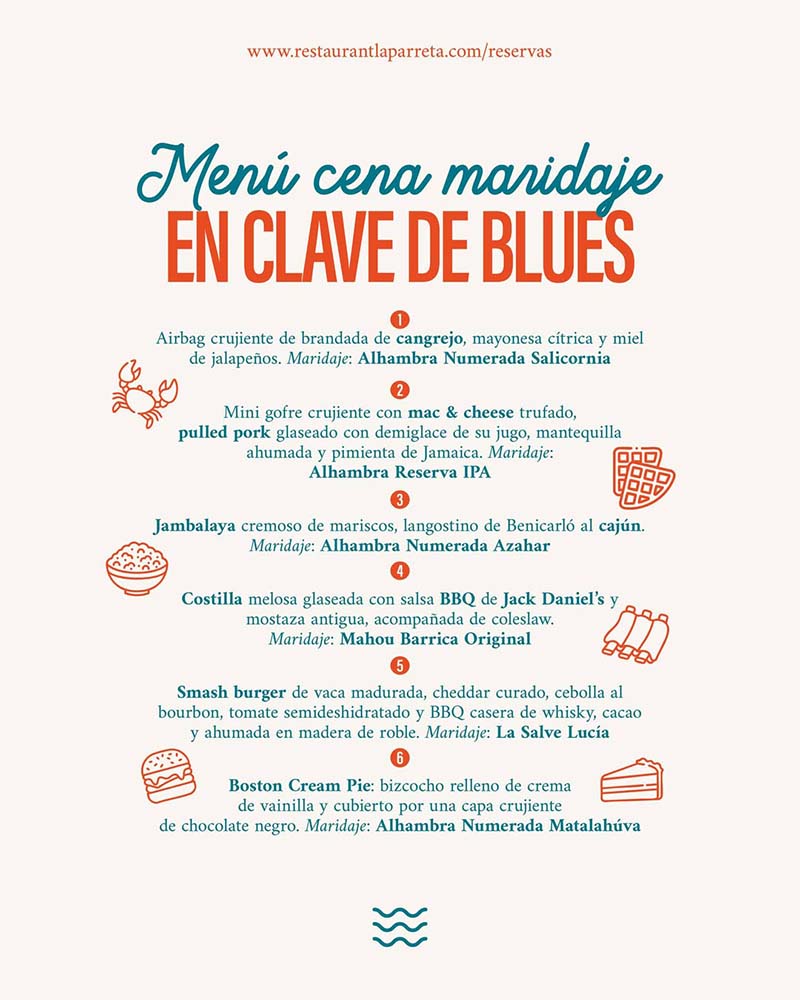 www.restaurantlaparreta.com/reservas

Menú cena maridaje
EN CLAVE DE BLUES

1
Airbag crujiente de brandada de cangrejo, mayonesa cítrica y miel de jalapeños. Maridaje: Alhambra Numerada Salicornia

2
Mini gofre crujiente con mac & cheese trufado, pulled pork glaseado con demiglace de su jugo, mantequilla ahumada y pimienta de Jamaica. Maridaje: Alhambra Reserva IPA

3
Jambalaya cremoso de mariscos, langostino de Benicarló al cajún. Maridaje: Alhambra Numerada Azahar

4
Costilla melosa glaseada con salsa BBQ de Jack Daniel's y mostaza antigua, acompañada de coleslaw. Maridaje: Mahou Barrica Original

5
Smash burger de vaca madurada, cheddar curado, cebolla al bourbon, tomate semideshidratado y BBQ casera de whisky, cacao y ahumada en madera de roble. Maridaje: La Salve Lucía

6
Boston Cream Pie: bizcocho relleno de crema de vainilla y cubierto por una capa crujiente de chocolate negro. Maridaje: Alhambra Numerada Matalahúva